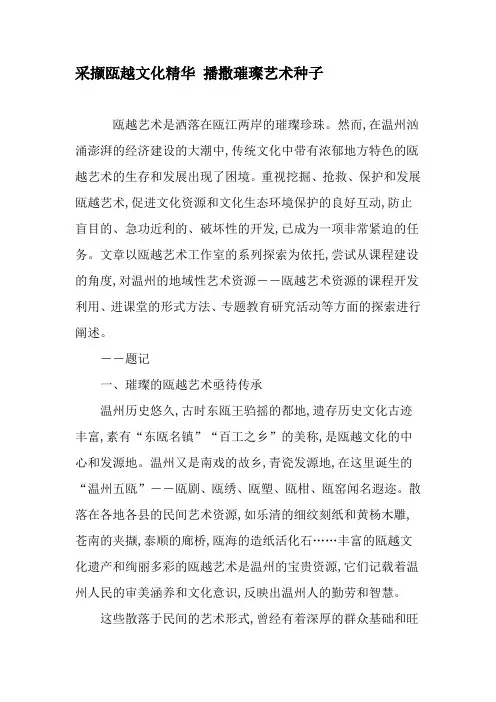 采撷瓯越文化精华 播撒璀璨艺术种子

瓯越艺术是洒落在瓯江两岸的璀璨珍珠。然而，在温州汹涌澎湃的经济建设的大潮中，传统文化中带有浓郁地方特色的瓯越艺术的生存和发展出现了困境。重视挖掘、抢救、保护和发展瓯越艺术，促进文化资源和文化生态环境保护的良好互动，防止盲目的、急功近利的、破坏性的开发，已成为一项非常紧迫的任务。文章以瓯越艺术工作室的系列探索为依托，尝试从课程建设的角度，对温州的地域性艺术资源——瓯越艺术资源的课程开发利用、进课堂的形式方法、专题教育研究活动等方面的探索进行阐述。

——题记

一、璀璨的瓯越艺术亟待传承

温州历史悠久，古时东瓯王驺摇的都地，遗存历史文化古迹丰富，素有“东瓯名镇”“百工之乡”的美称，是瓯越文化的中心和发源地。温州又是南戏的故乡，青瓷发源地，在这里诞生的“温州五瓯”——瓯剧、瓯绣、瓯塑、瓯柑、瓯窑闻名遐迩。散落在各地各县的民间艺术资源，如乐清的细纹刻纸和黄杨木雕，苍南的夹撷，泰顺的廊桥，瓯海的造纸活化石……丰富的瓯越文化遗产和绚丽多彩的瓯越艺术是温州的宝贵资源，它们记载着温州人民的审美涵养和文化意识，反映出温州人的勤劳和智慧。

这些散落于民间的艺术形式，曾经有着深厚的群众基础和旺